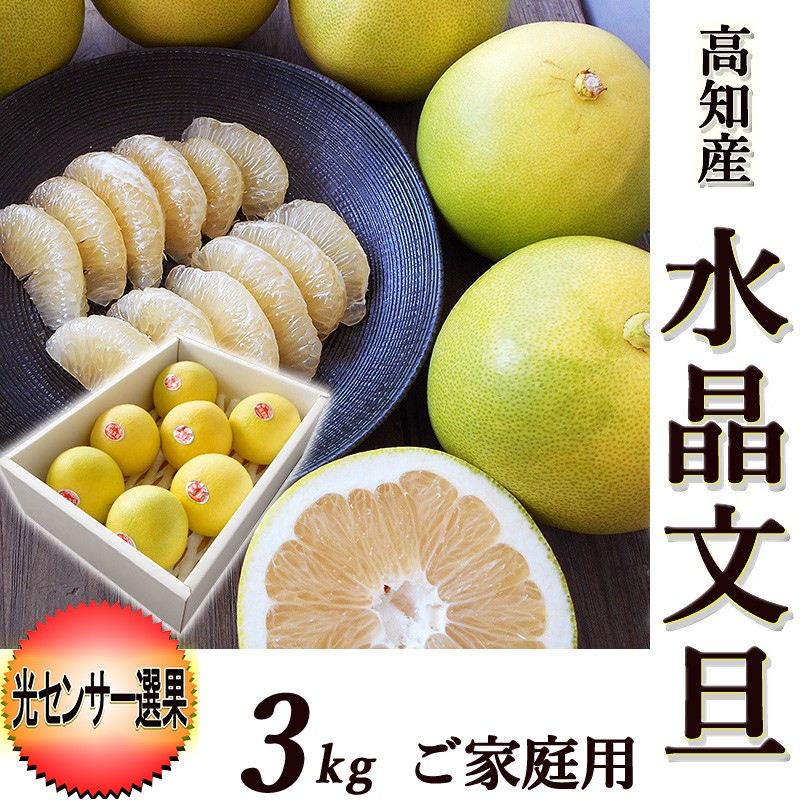 高知産

水晶文旦

光センサー選果

3kg ご家庭用